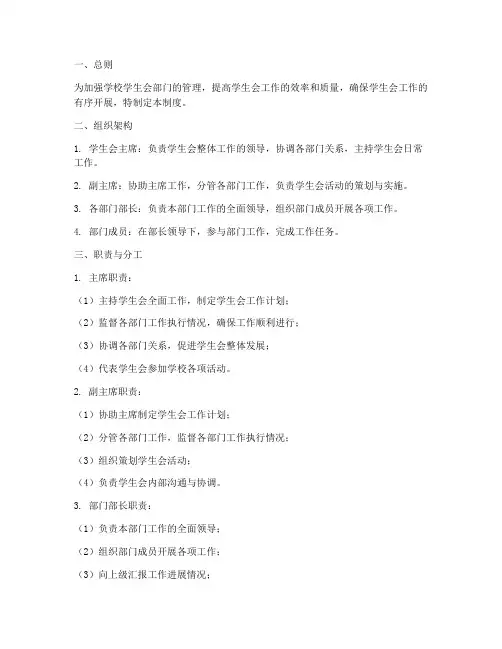 一、总则

为加强学校学生会部门的管理，提高学生会工作的效率和质量，确保学生会工作的有序开展，特制定本制度。

二、组织架构

1. 学生会主席：负责学生会整体工作的领导，协调各部门关系，主持学生会日常工作。

2. 副主席：协助主席工作，分管各部门工作，负责学生会活动的策划与实施。

3. 各部门部长：负责本部门工作的全面领导，组织部门成员开展各项工作。

4. 部门成员：在部长领导下，参与部门工作，完成工作任务。

三、职责与分工

1. 主席职责：

（1）主持学生会全面工作，制定学生会工作计划；

（2）监督各部门工作执行情况，确保工作顺利进行；

（3）协调各部门关系，促进学生会整体发展；

（4）代表学生会参加学校各项活动。

2. 副主席职责：

（1）协助主席制定学生会工作计划；

（2）分管各部门工作，监督各部门工作执行情况；

（3）组织策划学生会活动；

（4）负责学生会内部沟通与协调。

3. 部门部长职责：

（1）负责本部门工作的全面领导；

（2）组织部门成员开展各项工作；

（3）向上级汇报工作进展情况；